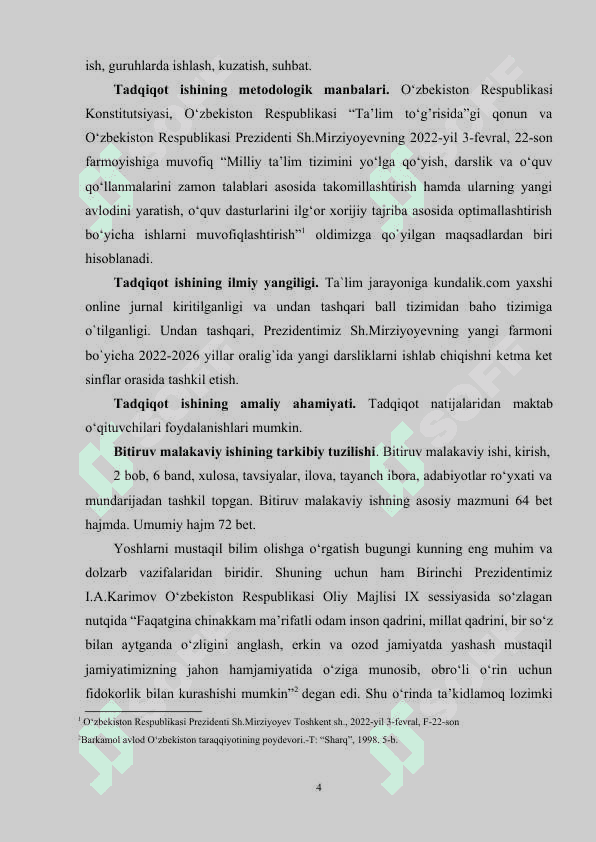 ish, guruhlarda ishlash, kuzatish, suhbat.

**Tadqiqot ishining metodologik manbalari.** O‘zbekiston Respublikasi Konstitutsiyasi, O‘zbekiston Respublikasi “Ta’lim to‘g‘risida”gi qonun va O‘zbekiston Respublikasi Prezidenti Sh.Mirziyoyevning 2022-yil 3-fevral, 22-son farmoyishiga muvofiq “Milliy ta’lim tizimini yo‘lga qo‘yish, darslik va o‘quv qo‘llanmalarini zamon talablari asosida takomillashtirish hamda ularning yangi avlodini yaratish, o‘quv dasturlarini ilg‘or xorijiy tajriba asosida optimallashtirish bo‘yicha ishlarni muvofiqlashtirish”$^1$ oldimizga qo`yilgan maqsadlardan biri hisoblanadi.

**Tadqiqot ishining ilmiy yangiligi.** Ta`lim jarayoniga kundalik.com yaxshi online jurnal kiritilganligi va undan tashqari ball tizimidan baho tizimiga o`tilganligi. Undan tashqari, Prezidentimiz Sh.Mirziyoyevning yangi farmoni bo`yicha 2022-2026 yillar oralig`ida yangi darsliklarni ishlab chiqishni ketma ket sinflar orasida tashkil etish.

**Tadqiqot ishining amaliy ahamiyati.** Tadqiqot natijalaridan maktab o‘qituvchilari foydalanishlari mumkin.

**Bitiruv malakaviy ishining tarkibiy tuzilishi**. Bitiruv malakaviy ishi, kirish,

2 bob, 6 band, xulosa, tavsiyalar, ilova, tayanch ibora, adabiyotlar ro‘yxati va mundarijadan tashkil topgan. Bitiruv malakaviy ishning asosiy mazmuni 64 bet hajmda. Umumiy hajm 72 bet.

Yoshlarni mustaqil bilim olishga o‘rgatish bugungi kunning eng muhim va dolzarb vazifalaridan biridir. Shuning uchun ham Birinchi Prezidentimiz I.A.Karimov O‘zbekiston Respublikasi Oliy Majlisi IX sessiyasida so‘zlagan nutqida “Faqatgina chinakkam ma’rifatli odam inson qadrini, millat qadrini, bir so‘z bilan aytganda o‘zligini anglash, erkin va ozod jamiyatda yashash mustaqil jamiyatimizning jahon hamjamiyatida o‘ziga munosib, obro‘li o‘rin uchun fidokorlik bilan kurashishi mumkin”$^2$ degan edi. Shu o‘rinda ta’kidlamoq lozimki

$^1$ O‘zbekiston Respublikasi Prezidenti Sh.Mirziyoyev Toshkent sh., 2022-yil 3-fevral, F-22-son

$^2$Barkamol avlod O‘zbekiston taraqqiyotining poydevori.-T: “Sharq”, 1998. 5-b.

4